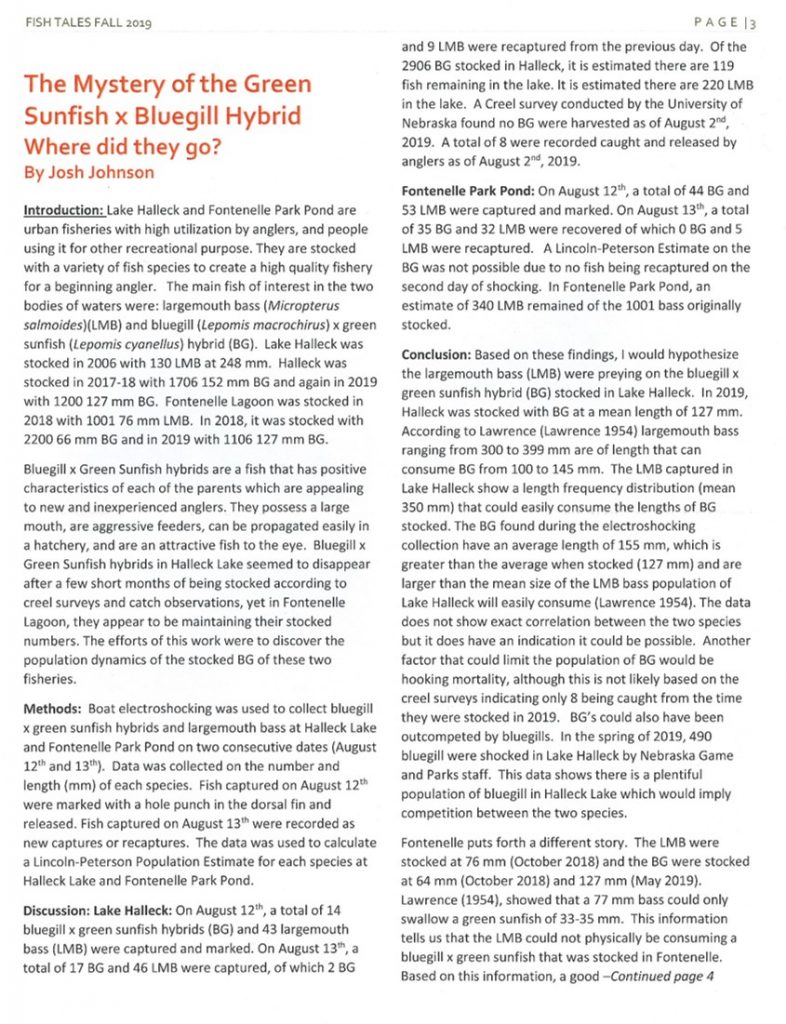 FISH TALES FALL 2019

PAGE | 3

The Mystery of the Green Sunfish x Bluegill Hybrid
Where did they go?
By Josh Johnson

Introduction: Lake Halleck and Fontenelle Park Pond are urban fisheries with high utilization by anglers, and people using it for other recreational purpose. They are stocked with a variety of fish species to create a high quality fishery for a beginning angler. The main fish of interest in the two bodies of waters were: largemouth bass (Micropterus salmoides)(LMB) and bluegill (Lepomis macrochirus) x green sunfish (Lepomis cyanellus) hybrid (BG). Lake Halleck was stocked in 2006 with 130 LMB at 248 mm. Halleck was stocked in 2017-18 with 1706 152 mm BG and again in 2019 with 1200 127 mm BG. Fontenelle Lagoon was stocked in 2018 with 1001 76 mm LMB. In 2018, it was stocked with 2200 66 mm BG and in 2019 with 1106 127 mm BG.

Bluegill x Green Sunfish hybrids are a fish that has positive characteristics of each of the parents which are appealing to new and inexperienced anglers. They possess a large mouth, are aggressive feeders, can be propagated easily in a hatchery, and are an attractive fish to the eye. Bluegill x Green Sunfish hybrids in Halleck Lake seemed to disappear after a few short months of being stocked according to creel surveys and catch observations, yet in Fontenelle Lagoon, they appear to be maintaining their stocked numbers. The efforts of this work were to discover the population dynamics of the stocked BG of these two fisheries.

Methods: Boat electroshocking was used to collect bluegill x green sunfish hybrids and largemouth bass at Halleck Lake and Fontenelle Park Pond on two consecutive dates (August $12^{th}$ and $13^{th}$). Data was collected on the number and length (mm) of each species. Fish captured on August $12^{th}$ were marked with a hole punch in the dorsal fin and released. Fish captured on August $13^{th}$ were recorded as new captures or recaptures. The data was used to calculate a Lincoln-Peterson Population Estimate for each species at Halleck Lake and Fontenelle Park Pond.

Discussion: Lake Halleck: On August $12^{th}$, a total of 14 bluegill x green sunfish hybrids (BG) and 43 largemouth bass (LMB) were captured and marked. On August $13^{th}$, a total of 17 BG and 46 LMB were captured, of which 2 BG and 9 LMB were recaptured from the previous day. Of the 2906 BG stocked in Halleck, it is estimated there are 119 fish remaining in the lake. It is estimated there are 220 LMB in the lake. A Creel survey conducted by the University of Nebraska found no BG were harvested as of August $2^{nd}$, 2019. A total of 8 were recorded caught and released by anglers as of August $2^{nd}$, 2019.

Fontenelle Park Pond: On August $12^{th}$, a total of 44 BG and 53 LMB were captured and marked. On August $13^{th}$, a total of 35 BG and 32 LMB were recovered of which 0 BG and 5 LMB were recaptured. A Lincoln-Peterson Estimate on the BG was not possible due to no fish being recaptured on the second day of shocking. In Fontenelle Park Pond, an estimate of 340 LMB remained of the 1001 bass originally stocked.

Conclusion: Based on these findings, I would hypothesize the largemouth bass (LMB) were preying on the bluegill x green sunfish hybrid (BG) stocked in Lake Halleck. In 2019, Halleck was stocked with BG at a mean length of 127 mm. According to Lawrence (Lawrence 1954) largemouth bass ranging from 300 to 399 mm are of length that can consume BG from 100 to 145 mm. The LMB captured in Lake Halleck show a length frequency distribution (mean 350 mm) that could easily consume the lengths of BG stocked. The BG found during the electroshocking collection have an average length of 155 mm, which is greater than the average when stocked (127 mm) and are larger than the mean size of the LMB bass population of Lake Halleck will easily consume (Lawrence 1954). The data does not show exact correlation between the two species but it does have an indication it could be possible. Another factor that could limit the population of BG would be hooking mortality, although this is not likely based on the creel surveys indicating only 8 being caught from the time they were stocked in 2019. BG's could also have been outcompeted by bluegills. In the spring of 2019, 490 bluegill were shocked in Lake Halleck by Nebraska Game and Parks staff. This data shows there is a plentiful population of bluegill in Halleck Lake which would imply competition between the two species.

Fontenelle puts forth a different story. The LMB were stocked at 76 mm (October 2018) and the BG were stocked at 64 mm (October 2018) and 127 mm (May 2019). Lawrence (1954), showed that a 77 mm bass could only swallow a green sunfish of 33-35 mm. This information tells us that the LMB could not physically be consuming a bluegill x green sunfish that was stocked in Fontenelle. Based on this information, a good –Continued page 4